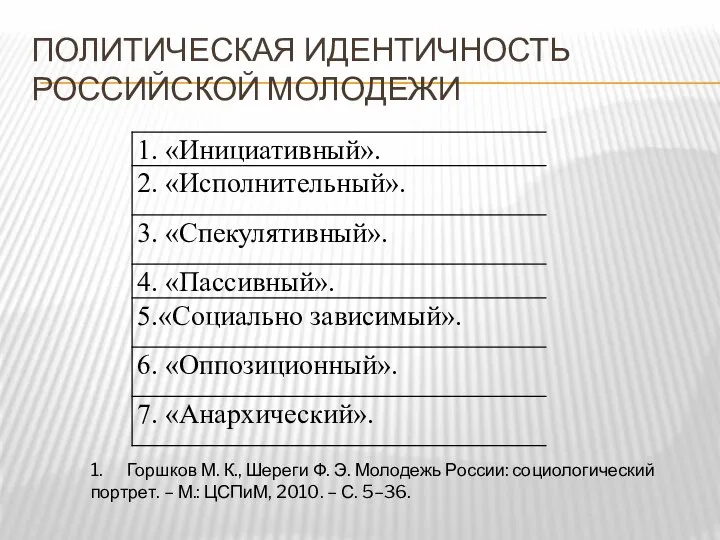 ПОЛИТИЧЕСКАЯ ИДЕНТИЧНОСТЬ РОССИЙСКОЙ МОЛОДЕЖИ

| 1. «Инициативный». |
|---|
| 2. «Исполнительный». |
| 3. «Спекулятивный». |
| 4. «Пассивный». |
| 5.«Социально зависимый». |
| 6. «Оппозиционный». |
| 7. «Анархический». |

1. Горшков М. К., Шереги Ф. Э. Молодежь России: социологический портрет. – М.: ЦСПиМ, 2010. – С. 5–36.